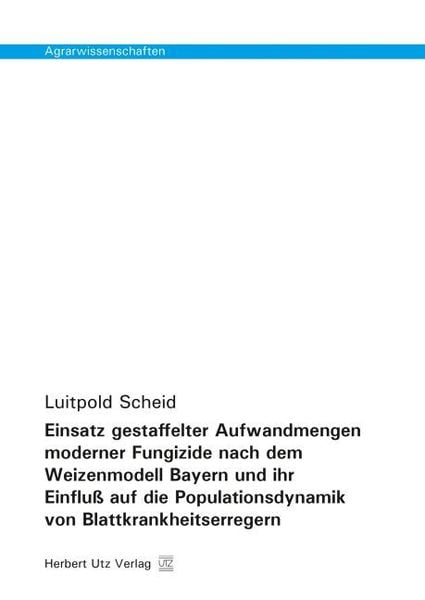 Agrarwissenschaften

Luitpold Scheid

Einsatz gestaffelter Aufwandmengen moderner Fungizide nach dem Weizenmodell Bayern und ihr Einfluß auf die Populationsdynamik von Blattkrankheitserregern

Herbert Utz Verlag UTZ